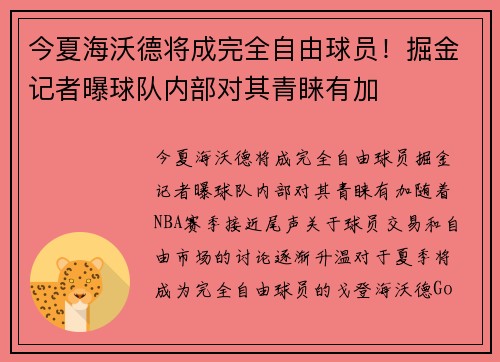 今夏海沃德将成完全自由球员！掘金记者曝球队内部对其青睐有加

今夏海沃德将成完全自由球员掘金记者曝球队内部对其青睐有加随着NBA赛季接近尾声关于球员交易和自由市场的讨论逐渐升温对于夏季将成为完全自由球员的戈登海沃德Go